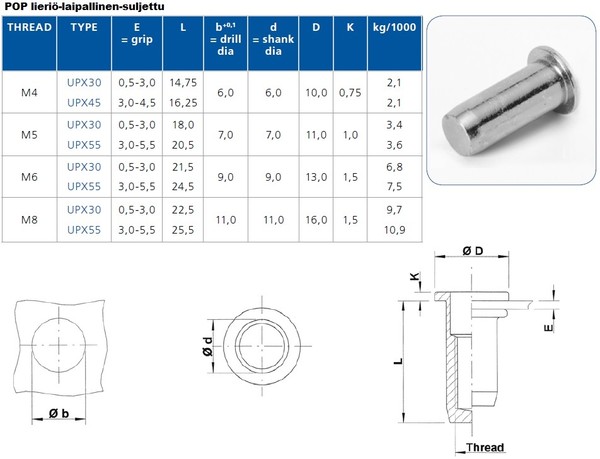 POP lieriö-laipallinen-suljettu

| THREAD | TYPE | E = grip | L | $b^{+0,1}$ = drill dia | d = shank dia | D | K | kg/1000 |
|---|---|---|---|---|---|---|---|---|
| M4 | UPX30 | 0,5-3,0 | 14,75 | 6,0 | 6,0 | 10,0 | 0,75 | 2,1 |
| | UPX45 | 3,0-4,5 | 16,25 | | | | | 2,1 |
| M5 | UPX30 | 0,5-3,0 | 18,0 | 7,0 | 7,0 | 11,0 | 1,0 | 3,4 |
| | UPX55 | 3,0-5,5 | 20,5 | | | | | 3,6 |
| M6 | UPX30 | 0,5-3,0 | 21,5 | 9,0 | 9,0 | 13,0 | 1,5 | 6,8 |
| | UPX55 | 3,0-5,5 | 24,5 | | | | | 7,5 |
| M8 | UPX30 | 0,5-3,0 | 22,5 | 11,0 | 11,0 | 16,0 | 1,5 | 9,7 |
| | UPX55 | 3,0-5,5 | 25,5 | | | | | 10,9 |

Ø b

Ø d

Ø D
K
E
L
Thread